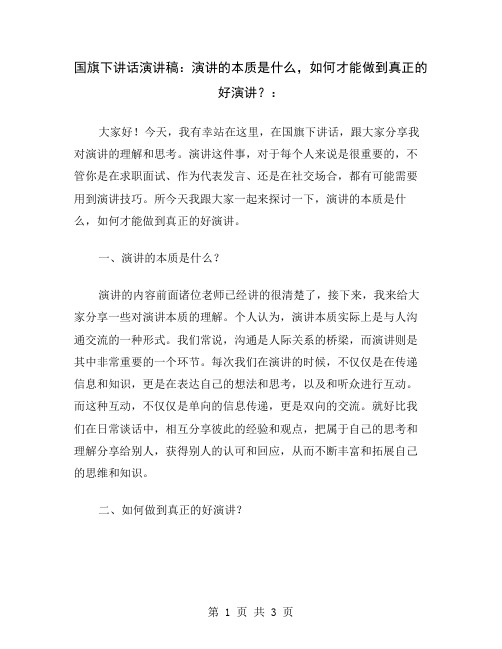 国旗下讲话演讲稿：演讲的本质是什么，如何才能做到真正的好演讲？：

大家好！今天，我有幸站在这里，在国旗下讲话，跟大家分享我对演讲的理解和思考。演讲这件事，对于每个人来说是很重要的，不管你是在求职面试、作为代表发言、还是在社交场合，都有可能需要用到演讲技巧。所今天我跟大家一起来探讨一下，演讲的本质是什么，如何才能做到真正的好演讲。

一、演讲的本质是什么？

演讲的内容前面诸位老师已经讲的很清楚了，接下来，我来给大家分享一些对演讲本质的理解。个人认为，演讲本质实际上是与人沟通交流的一种形式。我们常说，沟通是人际关系的桥梁，而演讲则是其中非常重要的一个环节。每次我们在演讲的时候，不仅仅是在传递信息和知识，更是在表达自己的想法和思考，以及和听众进行互动。而这种互动，不仅仅是单向的信息传递，更是双向的交流。就好比我们在日常谈话中，相互分享彼此的经验和观点，把属于自己的思考和理解分享给别人，获得别人的认可和回应，从而不断丰富和拓展自己的思维和知识。

二、如何做到真正的好演讲？

第 1 页 共 3 页